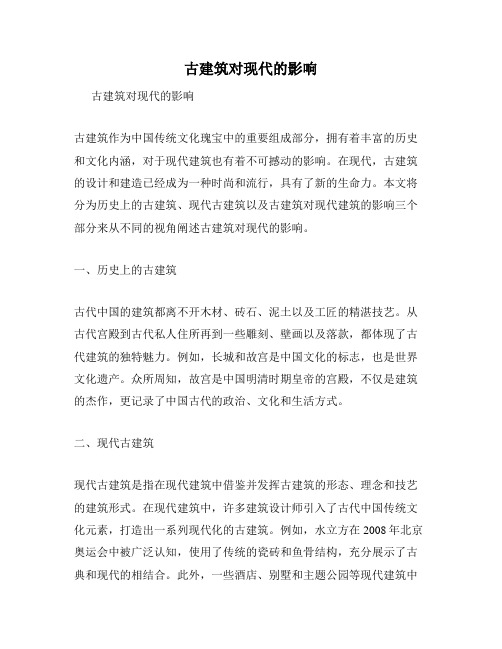 古建筑对现代的影响

古建筑对现代的影响

古建筑作为中国传统文化瑰宝中的重要组成部分，拥有着丰富的历史和文化内涵，对于现代建筑也有着不可撼动的影响。在现代，古建筑的设计和建造已经成为一种时尚和流行，具有了新的生命力。本文将分为历史上的古建筑、现代古建筑以及古建筑对现代建筑的影响三个部分来从不同的视角阐述古建筑对现代的影响。

一、历史上的古建筑

古代中国的建筑都离不开木材、砖石、泥土以及工匠的精湛技艺。从古代宫殿到古代私人住所再到一些雕刻、壁画以及落款，都体现了古代建筑的独特魅力。例如，长城和故宫是中国文化的标志，也是世界文化遗产。众所周知，故宫是中国明清时期皇帝的宫殿，不仅是建筑的杰作，更记录了中国古代的政治、文化和生活方式。

二、现代古建筑

现代古建筑是指在现代建筑中借鉴并发挥古建筑的形态、理念和技艺的建筑形式。在现代建筑中，许多建筑设计师引入了古代中国传统文化元素，打造出一系列现代化的古建筑。例如，水立方在 2008 年北京奥运会中被广泛认知，使用了传统的瓷砖和鱼骨结构，充分展示了古典和现代的相结合。此外，一些酒店、别墅和主题公园等现代建筑中